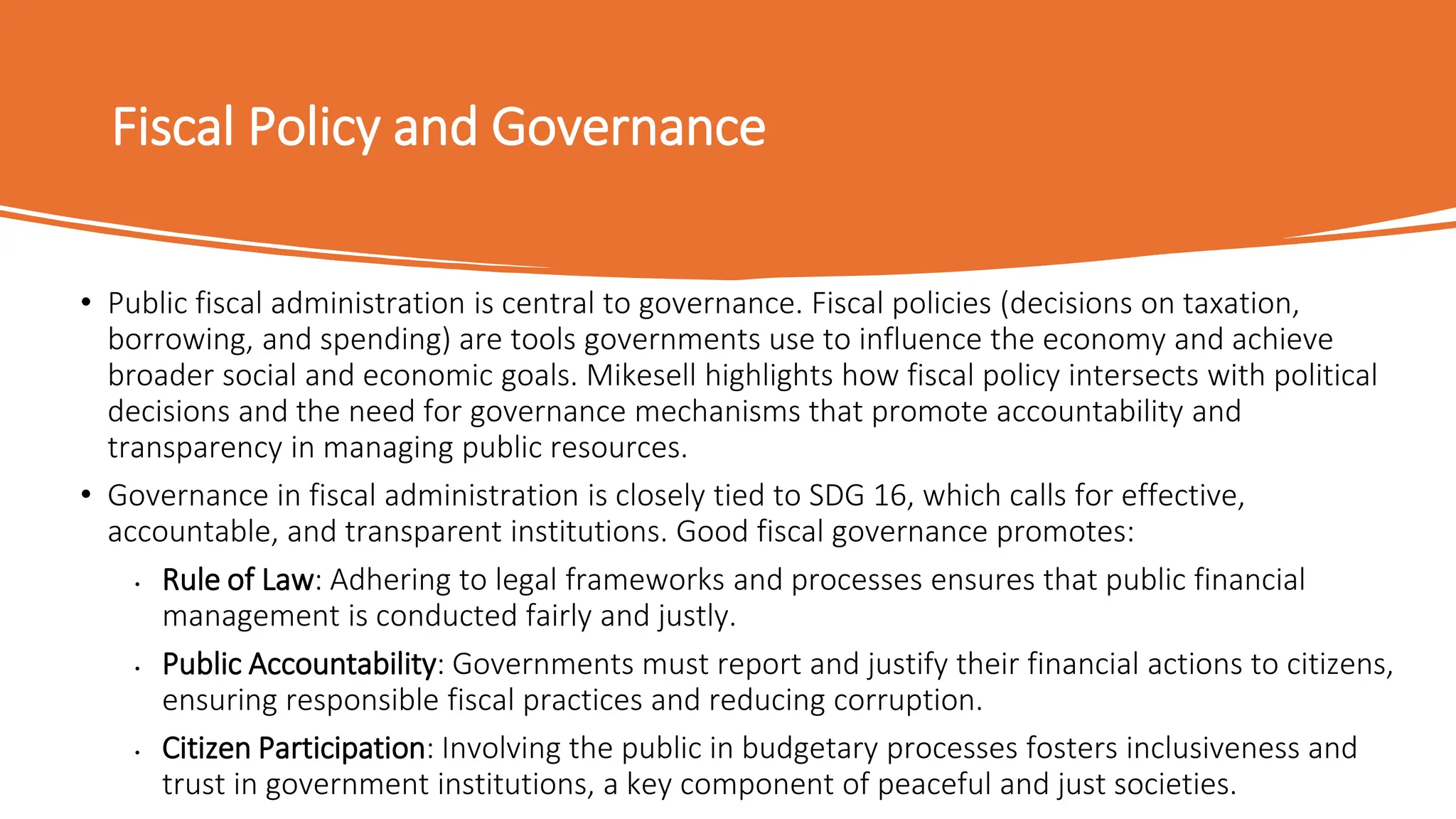 Fiscal Policy and Governance

• Public fiscal administration is central to governance. Fiscal policies (decisions on taxation, borrowing, and spending) are tools governments use to influence the economy and achieve broader social and economic goals. Mikesell highlights how fiscal policy intersects with political decisions and the need for governance mechanisms that promote accountability and transparency in managing public resources.

• Governance in fiscal administration is closely tied to SDG 16, which calls for effective, accountable, and transparent institutions. Good fiscal governance promotes:

• Rule of Law: Adhering to legal frameworks and processes ensures that public financial management is conducted fairly and justly.

• Public Accountability: Governments must report and justify their financial actions to citizens, ensuring responsible fiscal practices and reducing corruption.

• Citizen Participation: Involving the public in budgetary processes fosters inclusiveness and trust in government institutions, a key component of peaceful and just societies.